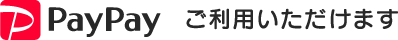 PayPay ご利用いただけます